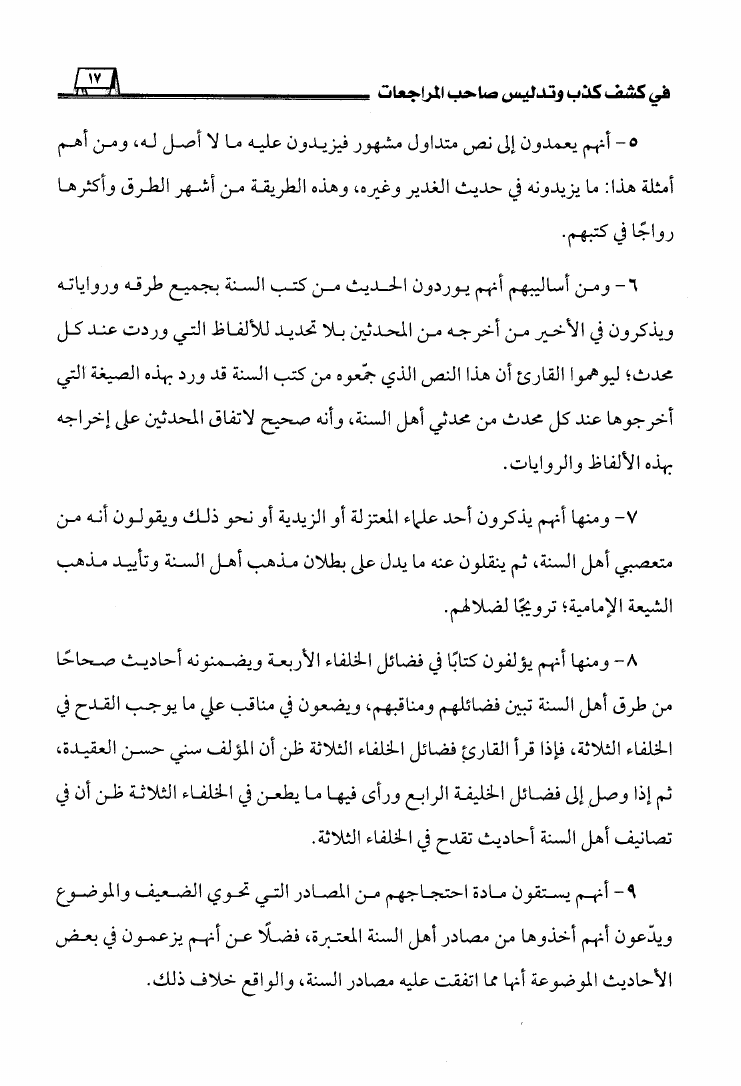 في كشف كذب وتدليس صاحب المراجعات ١٧

٥- أنهم يعمدون إلى نص متداول مشهور فيزيدون عليه ما لا أصل له، ومن أهم أمثلة هذا: ما يزيدونه في حديث الغدير وغيره، وهذه الطريقة من أشهر الطرق وأكثرها رواجًا في كتبهم.

٦- ومن أساليبهم أنهم يوردون الحديث من كتب السنة بجميع طرقه ورواياته ويذكرون في الأخير من أخرجه من المحدثين بلا تحديد للألفاظ التي وردت عند كل محدث؛ ليوهموا القارئ أن هذا النص الذي جمّعوه من كتب السنة قد ورد بهذه الصيغة التي أخرجوها عند كل محدث من محدثي أهل السنة، وأنه صحيح لاتفاق المحدثين على إخراجه بهذه الألفاظ والروايات.

٧- ومنها أنهم يذكرون أحد علماء المعتزلة أو الزيدية أو نحو ذلك ويقولون أنه من متعصبي أهل السنة، ثم ينقلون عنه ما يدل على بطلان مذهب أهل السنة وتأييد مذهب الشيعة الإمامية؛ ترويجًا لضلالهم.

٨- ومنها أنهم يؤلفون كتابًا في فضائل الخلفاء الأربعة ويضمنونه أحاديث صحاحًا من طرق أهل السنة تبين فضائلهم ومناقبهم، ويضعون في مناقب علي ما يوجب القدح في الخلفاء الثلاثة، فإذا قرأ القارئ فضائل الخلفاء الثلاثة ظن أن المؤلف سني حسن العقيدة، ثم إذا وصل إلى فضائل الخليفة الرابع ورأى فيها ما يطعن في الخلفاء الثلاثة ظن أن في تصانيف أهل السنة أحاديث تقدح في الخلفاء الثلاثة.

٩- أنهم يستقون مادة احتجاجهم من المصادر التي تحوي الضعيف والموضوع ويدّعون أنهم أخذوها من مصادر أهل السنة المعتبرة، فضلًا عن أنهم يزعمون في بعض الأحاديث الموضوعة أنها مما اتفقت عليه مصادر السنة، والواقع خلاف ذلك.